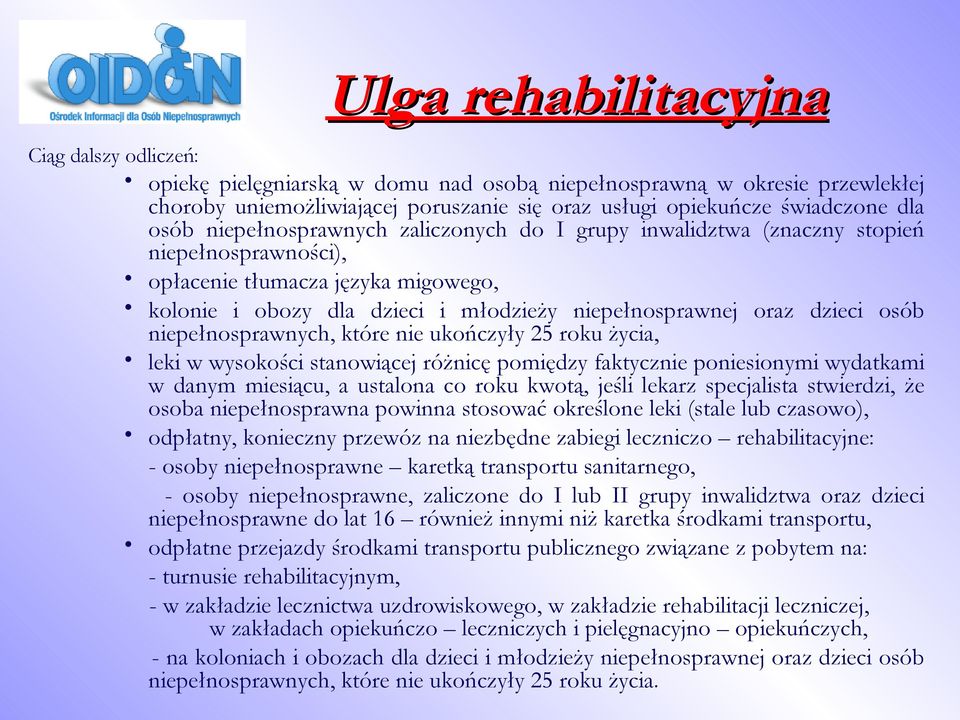 OIDON
Ośrodek Informacji dla Osób Niepełnosprawnych

Ulga rehabilitacyjna

Ciąg dalszy odliczeń:

• opiekę pielęgniarską w domu nad osobą niepełnosprawną w okresie przewlekłej choroby uniemożliwiającej poruszanie się oraz usługi opiekuńcze świadczone dla osób niepełnosprawnych zaliczonych do I grupy inwalidztwa (znaczny stopień niepełnosprawności),
• opłacenie tłumacza języka migowego,
• kolonie i obozy dla dzieci i młodzieży niepełnosprawnej oraz dzieci osób niepełnosprawnych, które nie ukończyły 25 roku życia,
• leki w wysokości stanowiącej różnicę pomiędzy faktycznie poniesionymi wydatkami w danym miesiącu, a ustalona co roku kwotą, jeśli lekarz specjalista stwierdzi, że osoba niepełnosprawna powinna stosować określone leki (stale lub czasowo),
• odpłatny, konieczny przewóz na niezbędne zabiegi leczniczo – rehabilitacyjne:
- osoby niepełnosprawne – karetką transportu sanitarnego,
- osoby niepełnosprawne, zaliczone do I lub II grupy inwalidztwa oraz dzieci niepełnosprawne do lat 16 – również innymi niż karetka środkami transportu,
• odpłatne przejazdy środkami transportu publicznego związane z pobytem na:
- turnusie rehabilitacyjnym,
- w zakładzie lecznictwa uzdrowiskowego, w zakładzie rehabilitacji leczniczej, w zakładach opiekuńczo – leczniczych i pielęgnacyjno – opiekuńczych,
- na koloniach i obozach dla dzieci i młodzieży niepełnosprawnej oraz dzieci osób niepełnosprawnych, które nie ukończyły 25 roku życia.